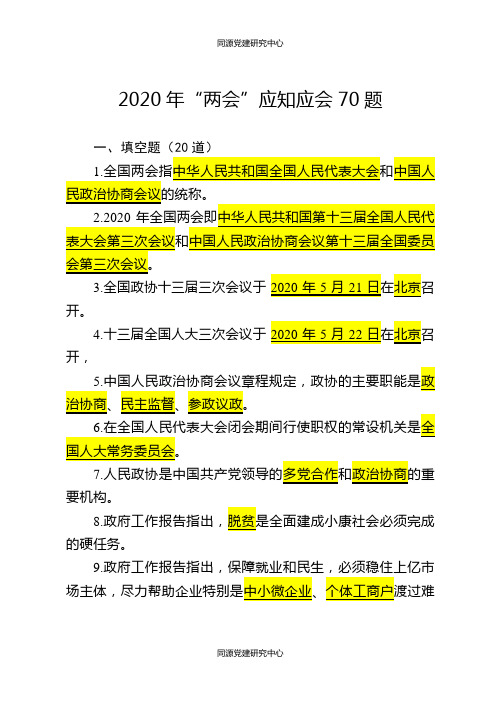 同源党建研究中心

2020 年“两会”应知应会 70 题

一、填空题（20 道）

1.全国两会指中华人民共和国全国人民代表大会和中国人民政治协商会议的统称。

2.2020 年全国两会即中华人民共和国第十三届全国人民代表大会第三次会议和中国人民政治协商会议第十三届全国委员会第三次会议。

3.全国政协十三届三次会议于 2020 年 5 月 21 日在北京召开。

4.十三届全国人大三次会议于 2020 年 5 月 22 日在北京召开，

5.中国人民政治协商会议章程规定，政协的主要职能是政治协商、民主监督、参政议政。

6.在全国人民代表大会闭会期间行使职权的常设机关是全国人大常务委员会。

7.人民政协是中国共产党领导的多党合作和政治协商的重要机构。

8.政府工作报告指出，脱贫是全面建成小康社会必须完成的硬任务。

9.政府工作报告指出，保障就业和民生，必须稳住上亿市场主体，尽力帮助企业特别是中小微企业、个体工商户渡过难

同源党建研究中心